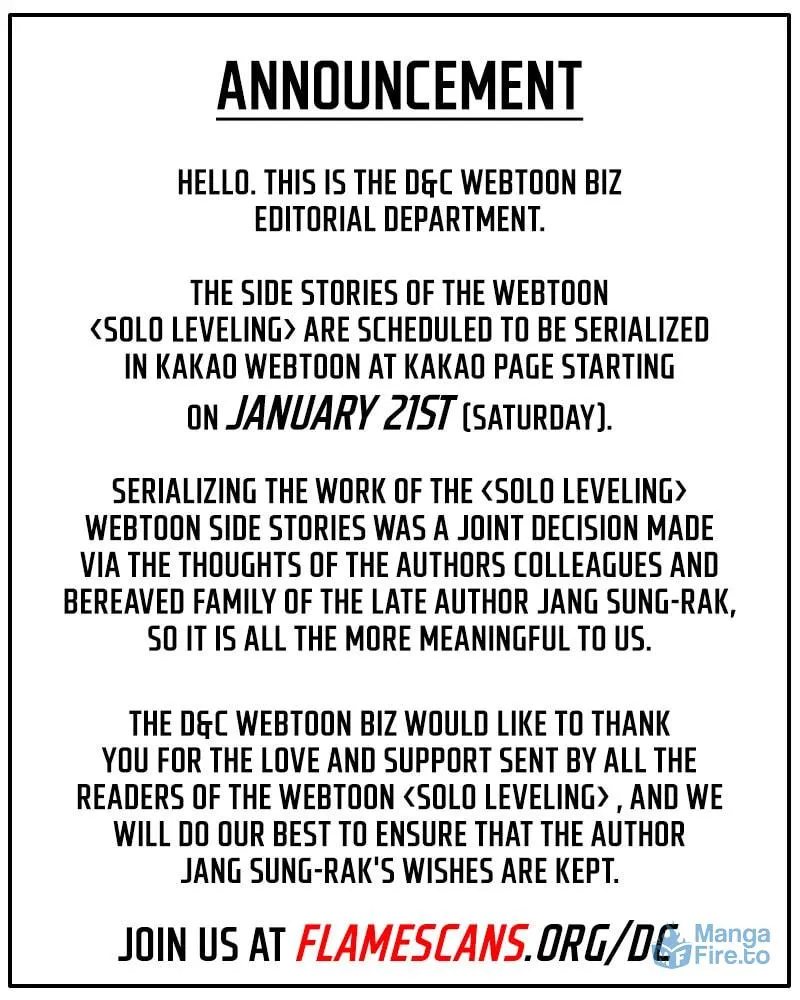 ANNOUNCEMENT

HELLO. THIS IS THE D&C WEBTOON BIZ EDITORIAL DEPARTMENT.

THE SIDE STORIES OF THE WEBTOON <SOLO LEVELING> ARE SCHEDULED TO BE SERIALIZED IN KAKAO WEBTOON AT KAKAO PAGE STARTING ON JANUARY 21ST (SATURDAY).

SERIALIZING THE WORK OF THE <SOLO LEVELING> WEBTOON SIDE STORIES WAS A JOINT DECISION MADE VIA THE THOUGHTS OF THE AUTHORS COLLEAGUES AND BEREAVED FAMILY OF THE LATE AUTHOR JANG SUNG-RAK, SO IT IS ALL THE MORE MEANINGFUL TO US.

THE D&C WEBTOON BIZ WOULD LIKE TO THANK YOU FOR THE LOVE AND SUPPORT SENT BY ALL THE READERS OF THE WEBTOON <SOLO LEVELING> , AND WE WILL DO OUR BEST TO ENSURE THAT THE AUTHOR JANG SUNG-RAK'S WISHES ARE KEPT.

JOIN US AT FLAMESCANS.ORG/DG

Manga Fire.to